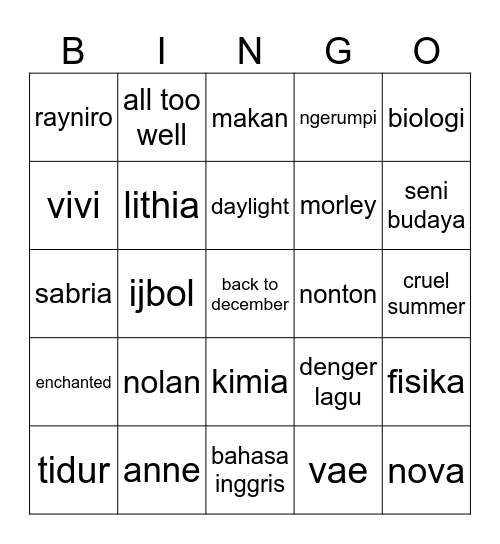 | B | I | N | G | O |
|---|---|---|---|---|
| rayniro | all too well | makan | ngerumpi | biologi |
| vivi | lithia | daylight | morley | seni budaya |
| sabria | ijbol | back to december | nonton | cruel summer |
| enchanted | nolan | kimia | denger lagu | fisika |
| tidur | anne | bahasa inggris | vae | nova |